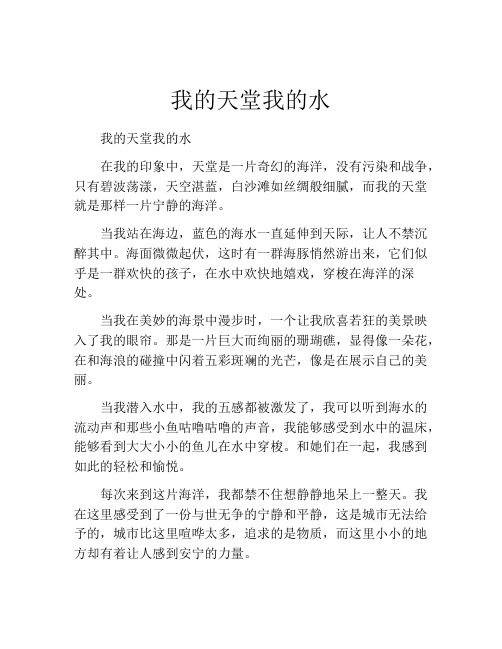 我的天堂我的水

我的天堂我的水

在我的印象中，天堂是一片奇幻的海洋，没有污染和战争，只有碧波荡漾，天空湛蓝，白沙滩如丝绸般细腻，而我的天堂就是那样一片宁静的海洋。

当我站在海边，蓝色的海水一直延伸到天际，让人不禁沉醉其中。海面微微起伏，这时有一群海豚悄然游出来，它们似乎是一群欢快的孩子，在水中欢快地嬉戏，穿梭在海洋的深处。

当我在美妙的海景中漫步时，一个让我欣喜若狂的美景映入了我的眼帘。那是一片巨大而绚丽的珊瑚礁，显得像一朵花，在和海浪的碰撞中闪着五彩斑斓的光芒，像是在展示自己的美丽。

当我潜入水中，我的五感都被激发了，我可以听到海水的流动声和那些小鱼咕噜咕噜的声音，我能够感受到水中的温床，能够看到大大小小的鱼儿在水中穿梭。和她们在一起，我感到如此的轻松和愉悦。

每次来到这片海洋，我都禁不住想静静地呆上一整天。我在这里感受到了一份与世无争的宁静和平静，这是城市无法给予的，城市比这里喧哗太多，追求的是物质，而这里小小的地方却有着让人感到安宁的力量。